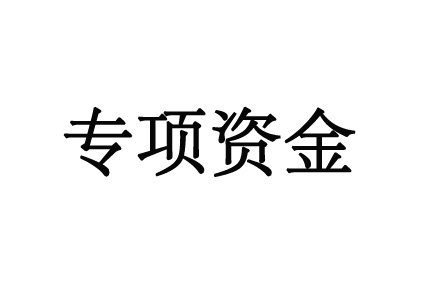 专项资金